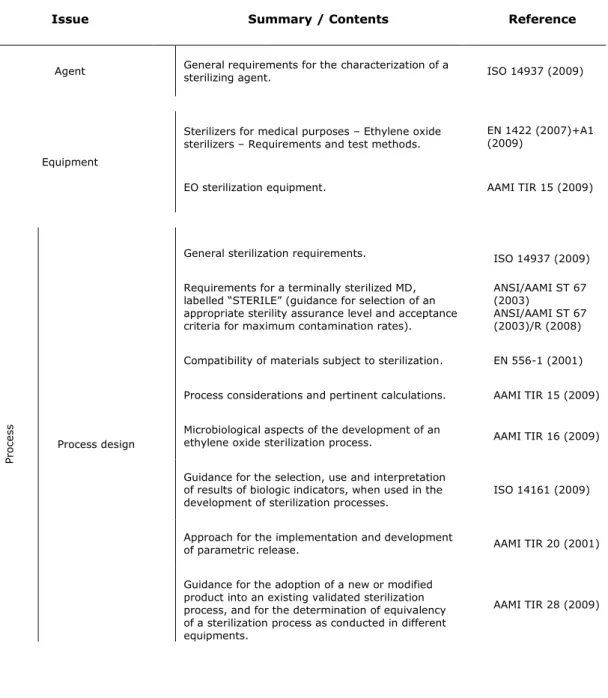 | Issue | | Summary / Contents | Reference |
|---|---|---|---|
| Agent | | General requirements for the characterization of a sterilizing agent. | ISO 14937 (2009) |
| Equipment | | Sterilizers for medical purposes – Ethylene oxide sterilizers – Requirements and test methods. | EN 1422 (2007)+A1 (2009) |
| | | EO sterilization equipment. | AAMI TIR 15 (2009) |
| Process | Process design | General sterilization requirements. | ISO 14937 (2009) |
| | | Requirements for a terminally sterilized MD, labelled "STERILE" (guidance for selection of an appropriate sterility assurance level and acceptance criteria for maximum contamination rates). | ANSI/AAMI ST 67 (2003) ANSI/AAMI ST 67 (2003)/R (2008) |
| | | Compatibility of materials subject to sterilization. | EN 556-1 (2001) |
| | | Process considerations and pertinent calculations. | AAMI TIR 15 (2009) |
| | | Microbiological aspects of the development of an ethylene oxide sterilization process. | AAMI TIR 16 (2009) |
| | | Guidance for the selection, use and interpretation of results of biologic indicators, when used in the development of sterilization processes. | ISO 14161 (2009) |
| | | Approach for the implementation and development of parametric release. | AAMI TIR 20 (2001) |
| | | Guidance for the adoption of a new or modified product into an existing validated sterilization process, and for the determination of equivalency of a sterilization process as conducted in different equipments. | AAMI TIR 28 (2009) |